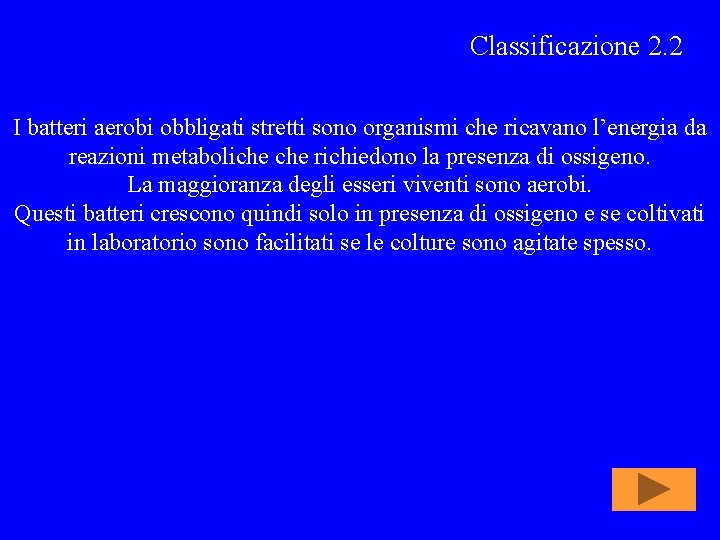 Classificazione 2.2

I batteri aerobi obbligati stretti sono organismi che ricavano l’energia da reazioni metaboliche che richiedono la presenza di ossigeno.
La maggioranza degli esseri viventi sono aerobi.
Questi batteri crescono quindi solo in presenza di ossigeno e se coltivati in laboratorio sono facilitati se le colture sono agitate spesso.